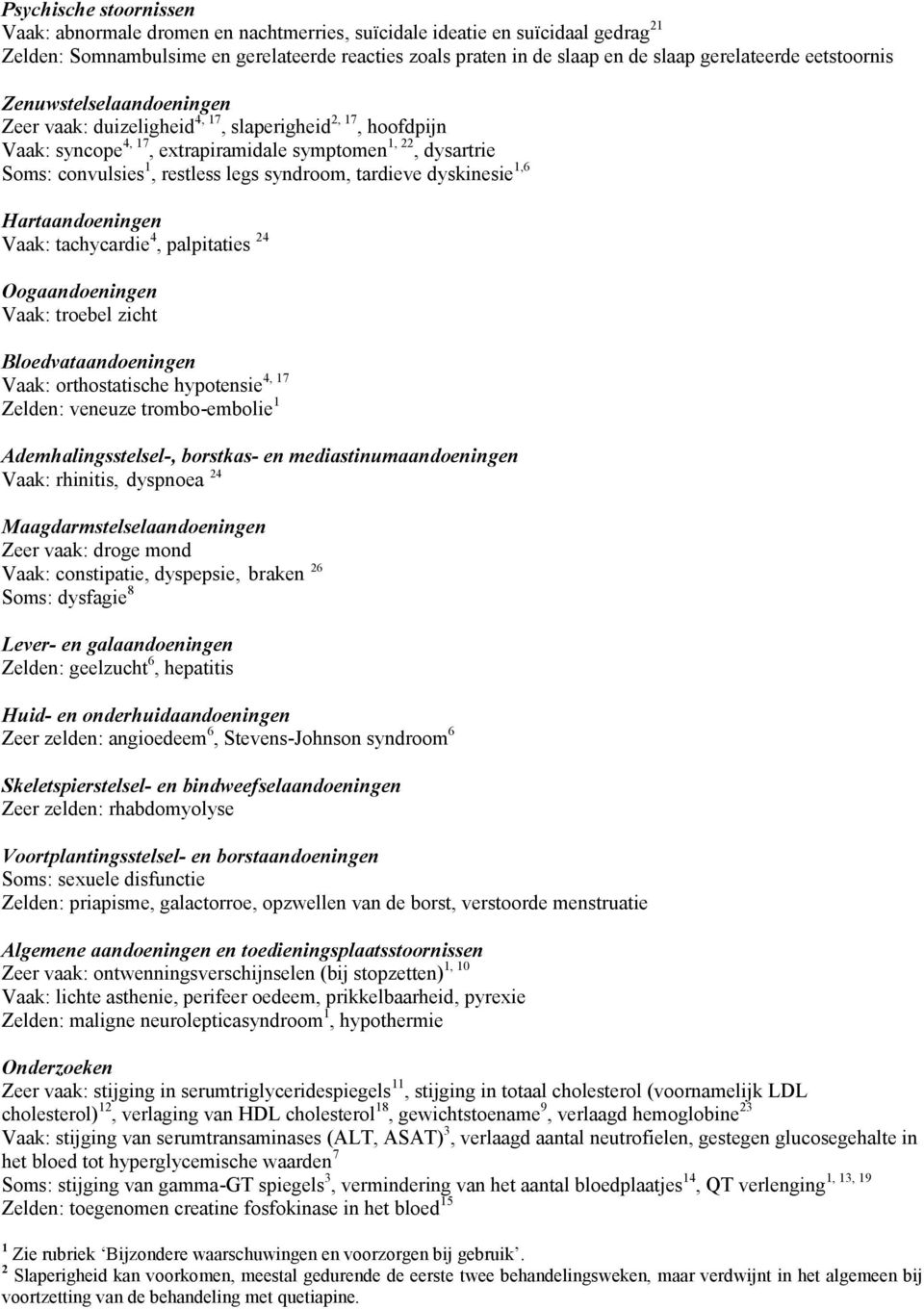 Psychische stoornissen
Vaak: abnormale dromen en nachtmerries, suïcidale ideatie en suïcidaal gedrag$^{21}$
Zelden: Somnambulsime en gerelateerde reacties zoals praten in de slaap en de slaap gerelateerde eetstoornis

Zenuwstelselaandoeningen
Zeer vaak: duizeligheid$^{4, 17}$, slaperigheid$^{2, 17}$, hoofdpijn
Vaak: syncope$^{4, 17}$, extrapiramidale symptomen$^{1, 22}$, dysartrie
Soms: convulsies$^{1}$, restless legs syndroom, tardieve dyskinesie$^{1,6}$

Hartaandoeningen
Vaak: tachycardie$^{4}$, palpitaties $^{24}$

Oogaandoeningen
Vaak: troebel zicht

Bloedvataandoeningen
Vaak: orthostatische hypotensie$^{4, 17}$
Zelden: veneuze trombo-embolie$^{1}$

Ademhalingsstelsel-, borstkas- en mediastinumaandoeningen
Vaak: rhinitis, dyspnoea $^{24}$

Maagdarmstelselaandoeningen
Zeer vaak: droge mond
Vaak: constipatie, dyspepsie, braken $^{26}$
Soms: dysfagie$^{8}$

Lever- en galaandoeningen
Zelden: geelzucht$^{6}$, hepatitis

Huid- en onderhuidaandoeningen
Zeer zelden: angioedeem$^{6}$, Stevens-Johnson syndroom$^{6}$

Skeletspierstelsel- en bindweefselaandoeningen
Zeer zelden: rhabdomyolyse

Voortplantingsstelsel- en borstaandoeningen
Soms: sexuele disfunctie
Zelden: priapisme, galactorroe, opzwellen van de borst, verstoorde menstruatie

Algemene aandoeningen en toedieningsplaatsstoornissen
Zeer vaak: ontwenningsverschijnselen (bij stopzetten)$^{1, 10}$
Vaak: lichte asthenie, perifeer oedeem, prikkelbaarheid, pyrexie
Zelden: maligne neurolepticasyndroom$^{1}$, hypothermie

Onderzoeken
Zeer vaak: stijging in serumtriglyceridespiegels$^{11}$, stijging in totaal cholesterol (voornamelijk LDL cholesterol)$^{12}$, verlaging van HDL cholesterol$^{18}$, gewichtstoename$^{9}$, verlaagd hemoglobine$^{23}$
Vaak: stijging van serumtransaminases (ALT, ASAT)$^{3}$, verlaagd aantal neutrofielen, gestegen glucosegehalte in het bloed tot hyperglycemische waarden$^{7}$
Soms: stijging van gamma-GT spiegels$^{3}$, vermindering van het aantal bloedplaatjes$^{14}$, QT verlenging$^{1, 13, 19}$
Zelden: toegenomen creatine fosfokinase in het bloed$^{15}$

$^{1}$ Zie rubriek ‘Bijzondere waarschuwingen en voorzorgen bij gebruik’.
$^{2}$ Slaperigheid kan voorkomen, meestal gedurende de eerste twee behandelingsweken, maar verdwijnt in het algemeen bij voortzetting van de behandeling met quetiapine.